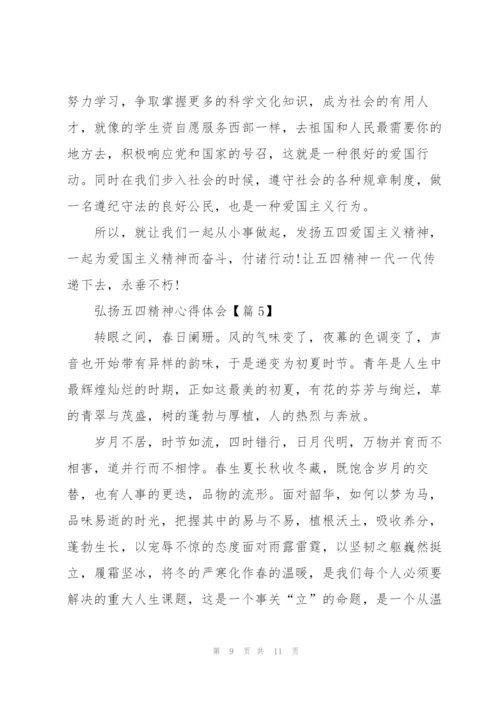 努力学习，争取掌握更多的科学文化知识，成为社会的有用人才，就像的学生资自愿服务西部一样，去祖国和人民最需要你的地方去，积极响应党和国家的号召，这就是一种很好的爱国行动。同时在我们步入社会的时候，遵守社会的各种规章制度，做一名遵纪守法的良好公民，也是一种爱国主义行为。

所以，就让我们一起从小事做起，发扬五四爱国主义精神，一起为爱国主义精神而奋斗，付诸行动!让五四精神一代一代传递下去，永垂不朽!

弘扬五四精神心得体会【篇5】

转眼之间，春日阑珊。风的气味变了，夜幕的色调变了，声音也开始带有异样的韵味，于是递变为初夏时节。青年是人生中最辉煌灿烂的时期，正如这最美的初夏，有花的芬芳与绚烂，草的青翠与茂盛，树的蓬勃与厚植，人的热烈与奔放。

岁月不居，时节如流，四时错行，日月代明，万物并育而不相害，道并行而不相悖。春生夏长秋收冬藏，既饱含岁月的交替，也有人事的更迭，品物的流形。面对韶华，如何以梦为马，品味易逝的时光，把握其中的易与不易，植根沃土，吸收养分，蓬勃生长，以宠辱不惊的态度面对雨露雷霆，以坚韧之躯巍然挺立，履霜坚冰，将冬的严寒化作春的温暖，是我们每个人必须要解决的重大人生课题，这是一个事关“立”的命题，是一个从温

第 9 页 共 11 页